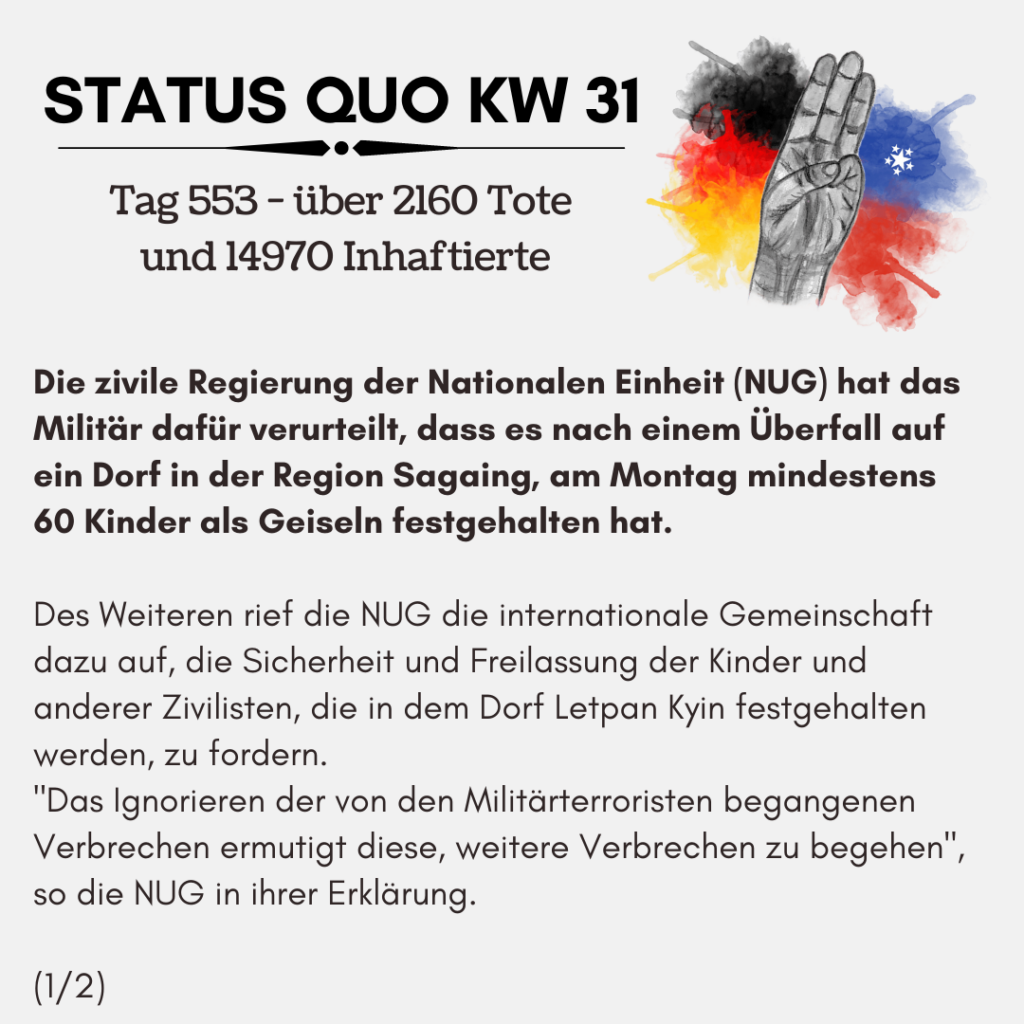 STATUS QUO KW 31

Tag 553 - über 2160 Tote und 14970 Inhaftierte

Die zivile Regierung der Nationalen Einheit (NUG) hat das Militär dafür verurteilt, dass es nach einem Überfall auf ein Dorf in der Region Sagaing, am Montag mindestens 60 Kinder als Geiseln festgehalten hat.

Des Weiteren rief die NUG die internationale Gemeinschaft dazu auf, die Sicherheit und Freilassung der Kinder und anderer Zivilisten, die in dem Dorf Letpan Kyin festgehalten werden, zu fordern.
"Das Ignorieren der von den Militärterroristen begangenen Verbrechen ermutigt diese, weitere Verbrechen zu begehen", so die NUG in ihrer Erklärung.

(1/2)